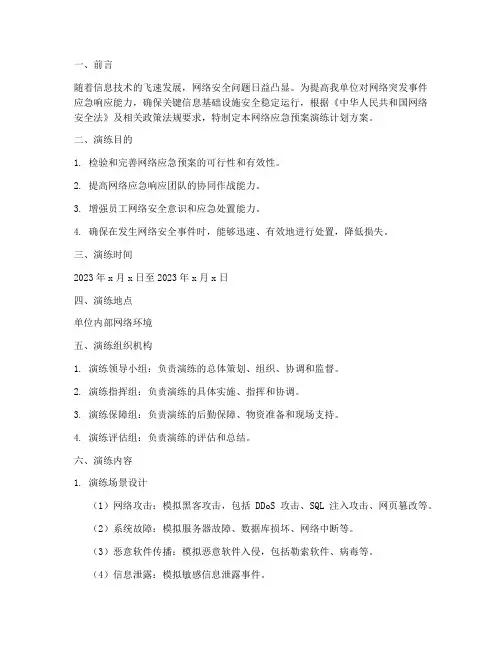 一、前言

随着信息技术的飞速发展，网络安全问题日益凸显。为提高我单位对网络突发事件应急响应能力，确保关键信息基础设施安全稳定运行，根据《中华人民共和国网络安全法》及相关政策法规要求，特制定本网络应急预案演练计划方案。

二、演练目的

1. 检验和完善网络应急预案的可行性和有效性。

2. 提高网络应急响应团队的协同作战能力。

3. 增强员工网络安全意识和应急处置能力。

4. 确保在发生网络安全事件时，能够迅速、有效地进行处置，降低损失。

三、演练时间

2023 年 x 月 x 日至 2023 年 x 月 x 日

四、演练地点

单位内部网络环境

五、演练组织机构

1. 演练领导小组：负责演练的总体策划、组织、协调和监督。

2. 演练指挥组：负责演练的具体实施、指挥和协调。

3. 演练保障组：负责演练的后勤保障、物资准备和现场支持。

4. 演练评估组：负责演练的评估和总结。

六、演练内容

1. 演练场景设计

（1）网络攻击：模拟黑客攻击，包括 DDoS 攻击、SQL 注入攻击、网页篡改等。

（2）系统故障：模拟服务器故障、数据库损坏、网络中断等。

（3）恶意软件传播：模拟恶意软件入侵，包括勒索软件、病毒等。

（4）信息泄露：模拟敏感信息泄露事件。